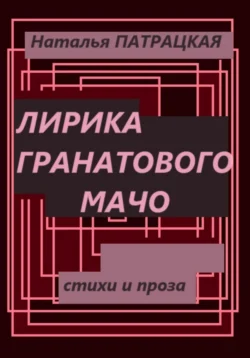 Наталья ПАТРАЦКАЯ

ЛИРИКА
ГРАНАТОВОГО
МАЧО

стихи и проза